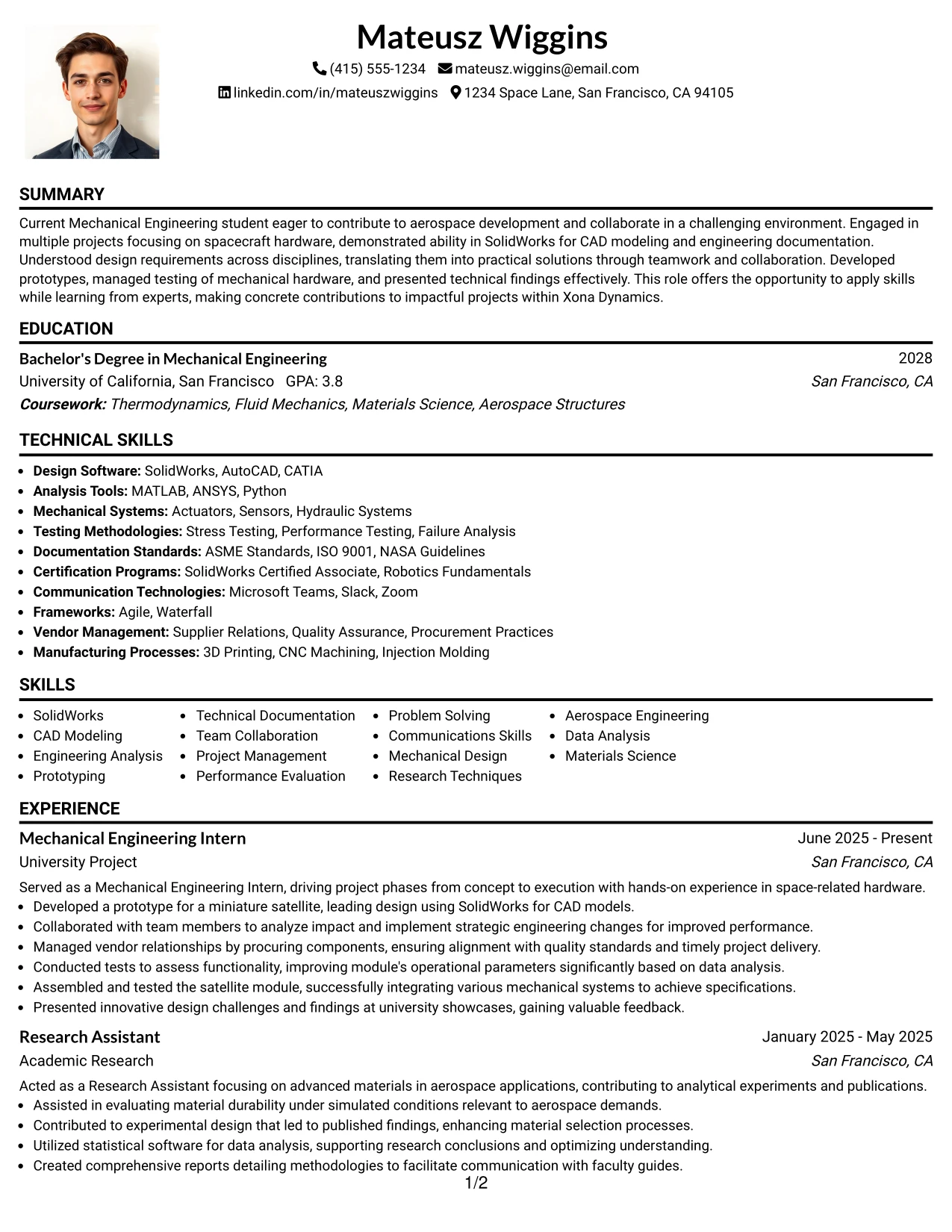 Mateusz Wiggins

(415) 555-1234 mateusz.wiggins@email.com
linkedin.com/in/mateuszwiggins 1234 Space Lane, San Francisco, CA 94105

SUMMARY

Current Mechanical Engineering student eager to contribute to aerospace development and collaborate in a challenging environment. Engaged in multiple projects focusing on spacecraft hardware, demonstrated ability in SolidWorks for CAD modeling and engineering documentation. Understood design requirements across disciplines, translating them into practical solutions through teamwork and collaboration. Developed prototypes, managed testing of mechanical hardware, and presented technical findings effectively. This role offers the opportunity to apply skills while learning from experts, making concrete contributions to impactful projects within Xona Dynamics.

EDUCATION

Bachelor's Degree in Mechanical Engineering
2028
University of California, San Francisco GPA: 3.8
San Francisco, CA
Coursework: Thermodynamics, Fluid Mechanics, Materials Science, Aerospace Structures

TECHNICAL SKILLS

• Design Software: SolidWorks, AutoCAD, CATIA
• Analysis Tools: MATLAB, ANSYS, Python
• Mechanical Systems: Actuators, Sensors, Hydraulic Systems
• Testing Methodologies: Stress Testing, Performance Testing, Failure Analysis
• Documentation Standards: ASME Standards, ISO 9001, NASA Guidelines
• Certification Programs: SolidWorks Certified Associate, Robotics Fundamentals
• Communication Technologies: Microsoft Teams, Slack, Zoom
• Frameworks: Agile, Waterfall
• Vendor Management: Supplier Relations, Quality Assurance, Procurement Practices
• Manufacturing Processes: 3D Printing, CNC Machining, Injection Molding

SKILLS

• SolidWorks
• CAD Modeling
• Engineering Analysis
• Prototyping
• Technical Documentation
• Team Collaboration
• Project Management
• Performance Evaluation
• Problem Solving
• Communications Skills
• Mechanical Design
• Research Techniques
• Aerospace Engineering
• Data Analysis
• Materials Science

EXPERIENCE

Mechanical Engineering Intern
June 2025 - Present
University Project
San Francisco, CA
Served as a Mechanical Engineering Intern, driving project phases from concept to execution with hands-on experience in space-related hardware.
• Developed a prototype for a miniature satellite, leading design using SolidWorks for CAD models.
• Collaborated with team members to analyze impact and implement strategic engineering changes for improved performance.
• Managed vendor relationships by procuring components, ensuring alignment with quality standards and timely project delivery.
• Conducted tests to assess functionality, improving module's operational parameters significantly based on data analysis.
• Assembled and tested the satellite module, successfully integrating various mechanical systems to achieve specifications.
• Presented innovative design challenges and findings at university showcases, gaining valuable feedback.

Research Assistant
January 2025 - May 2025
Academic Research
San Francisco, CA
Acted as a Research Assistant focusing on advanced materials in aerospace applications, contributing to analytical experiments and publications.
• Assisted in evaluating material durability under simulated conditions relevant to aerospace demands.
• Contributed to experimental design that led to published findings, enhancing material selection processes.
• Utilized statistical software for data analysis, supporting research conclusions and optimizing understanding.
• Created comprehensive reports detailing methodologies to facilitate communication with faculty guides.

1/2